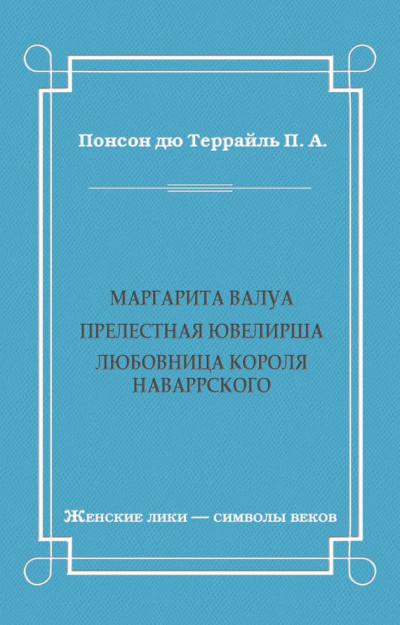 Понсон дю Террайль П. А.

МАРГАРИТА ВАЛУА
ПРЕЛЕСТНАЯ ЮВЕЛИРША
ЛЮБОВНИЦА КОРОЛЯ НАВАРРСКОГО

Женские лики — символы веков